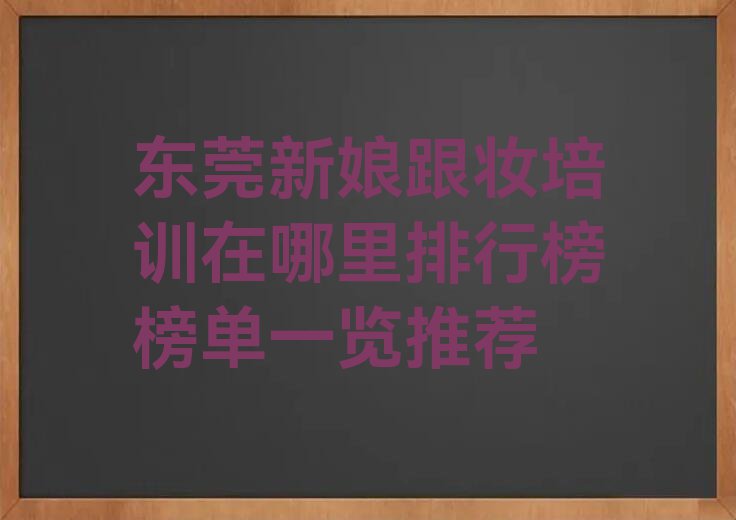 东莞新娘跟妆培训在哪里排行榜榜单一览推荐